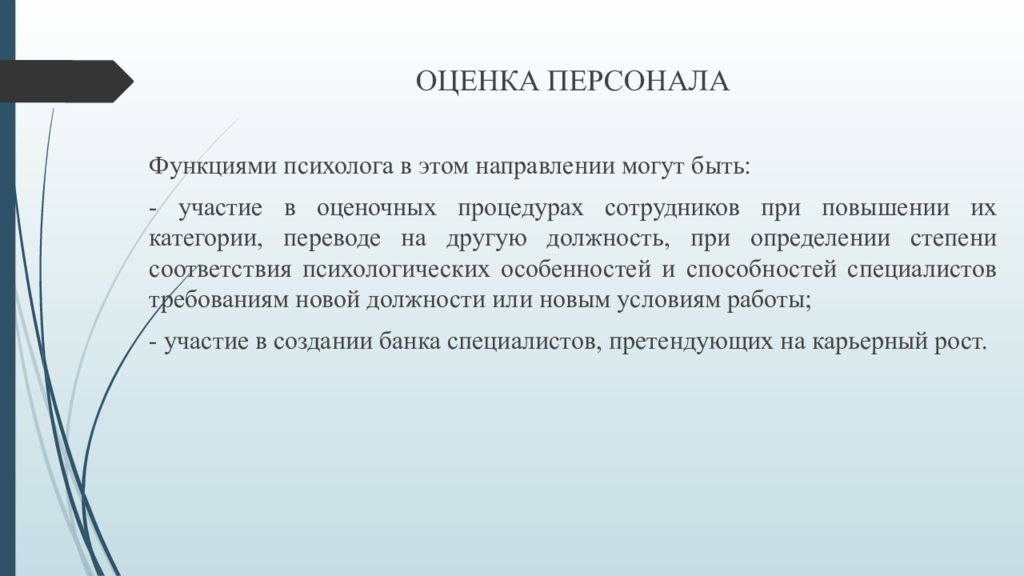 ОЦЕНКА ПЕРСОНАЛА

Функциями психолога в этом направлении могут быть:

- участие в оценочных процедурах сотрудников при повышении их категории, переводе на другую должность, при определении степени соответствия психологических особенностей и способностей специалистов требованиям новой должности или новым условиям работы;

- участие в создании банка специалистов, претендующих на карьерный рост.